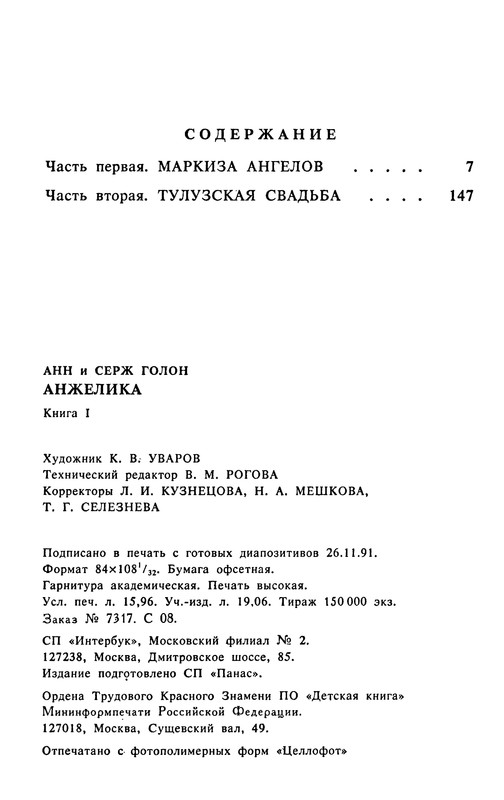 СОДЕРЖАНИЕ

Часть первая. МАРКИЗА АНГЕЛОВ . . . . . 7

Часть вторая. ТУЛУЗСКАЯ СВАДЬБА . . . . 147

АНН и СЕРЖ ГОЛОН
АНЖЕЛИКА

Книга I

Художник К. В. УВАРОВ
Технический редактор В. М. РОГОВА
Корректоры Л. И. КУЗНЕЦОВА, Н. А. МЕШКОВА, Т. Г. СЕЛЕЗНЕВА

Подписано в печать с готовых диапозитивов 26.11.91.
Формат $84 \times 108^1/_{32}$. Бумага офсетная.
Гарнитура академическая. Печать высокая.
Усл. печ. л. 15,96. Уч.-изд. л. 19,06. Тираж 150 000 экз.
Заказ № 7317. С 08.

СП «Интербук», Московский филиал № 2.
127238, Москва, Дмитровское шоссе, 85.
Издание подготовлено СП «Панас».

Ордена Трудового Красного Знамени ПО «Детская книга» Мининформпечати Российской Федерации.
127018, Москва, Сущевский вал, 49.

Отпечатано с фотополимерных форм «Целлофот»